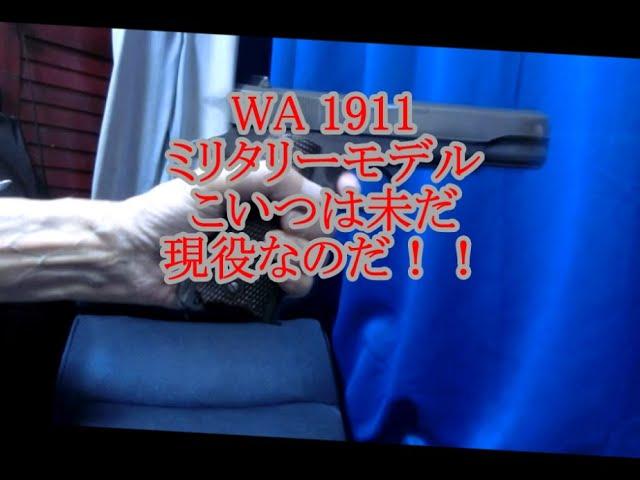 WA 1911
ミリタリーモデル
こいつは未だ
現役なのだ！！